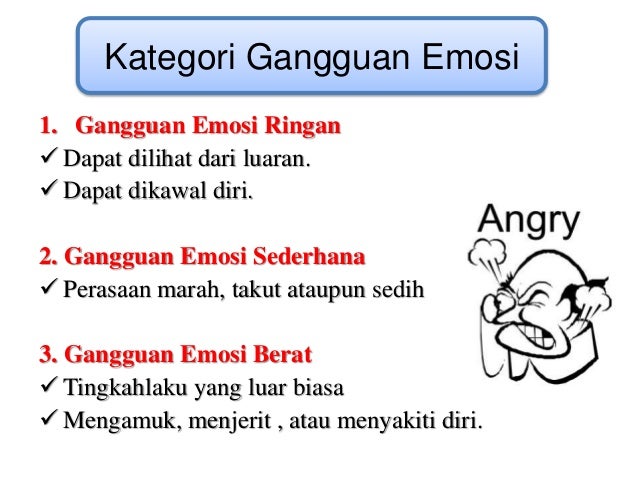 Kategori Gangguan Emosi

1. Gangguan Emosi Ringan
✓ Dapat dilihat dari luaran.
✓ Dapat dikawal diri.

2. Gangguan Emosi Sederhana
✓ Perasaan marah, takut ataupun sedih

3. Gangguan Emosi Berat
✓ Tingkahlaku yang luar biasa
✓ Mengamuk, menjerit , atau menyakiti diri.

Angry